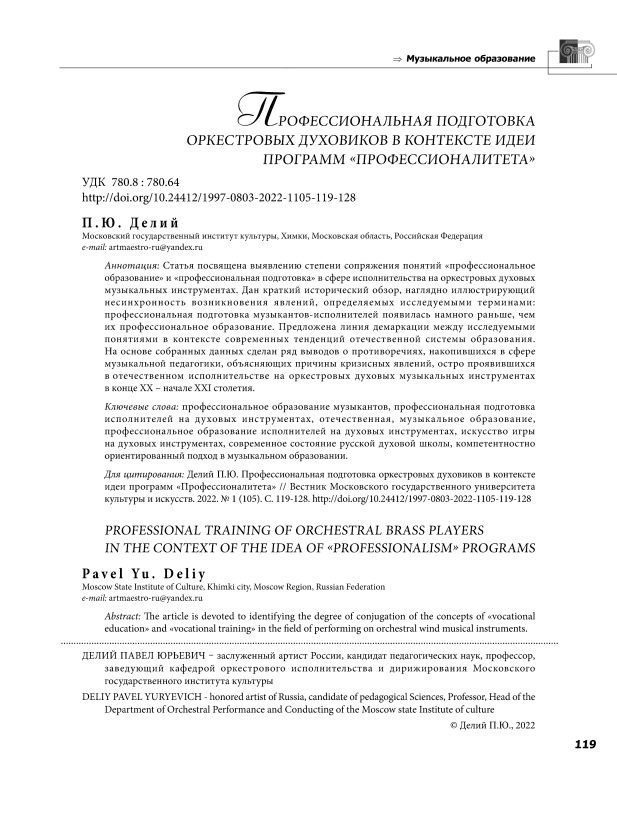 ⇒ Музыкальное образование

ПРОФЕССИОНАЛЬНАЯ ПОДГОТОВКА ОРКЕСТРОВЫХ ДУХОВИКОВ В КОНТЕКСТЕ ИДЕИ ПРОГРАММ «ПРОФЕССИОНАЛИТЕТА»

УДК 780.8 : 780.64
http://doi.org/10.24412/1997-0803-2022-1105-119-128

П.Ю. Делий
Московский государственный институт культуры, Химки, Московская область, Российская Федерация
e-mail: artmaestro-ru@yandex.ru

Аннотация: Статья посвящена выявлению степени сопряжения понятий «профессиональное образование» и «профессиональная подготовка» в сфере исполнительства на оркестровых духовых музыкальных инструментах. Дан краткий исторический обзор, наглядно иллюстрирующий несинхронность возникновения явлений, определяемых исследуемыми терминами: профессиональная подготовка музыкантов-исполнителей появилась намного раньше, чем их профессиональное образование. Предложена линия демаркации между исследуемыми понятиями в контексте современных тенденций отечественной системы образования. На основе собранных данных сделан ряд выводов о противоречиях, накопившихся в сфере музыкальной педагогики, объясняющих причины кризисных явлений, остро проявившихся в отечественном исполнительстве на оркестровых духовых музыкальных инструментах в конце XX – начале XXI столетия.

Ключевые слова: профессиональное образование музыкантов, профессиональная подготовка исполнителей на духовых инструментах, отечественная, музыкальное образование, профессиональное образование исполнителей на духовых инструментах, искусство игры на духовых инструментах, современное состояние русской духовой школы, компетентностно ориентированный подход в музыкальном образовании.

Для цитирования: Делий П.Ю. Профессиональная подготовка оркестровых духовиков в контексте идеи программ «Профессионалитета» // Вестник Московского государственного университета культуры и искусств. 2022. № 1 (105). С. 119-128. http://doi.org/10.24412/1997-0803-2022-1105-119-128

PROFESSIONAL TRAINING OF ORCHESTRAL BRASS PLAYERS IN THE CONTEXT OF THE IDEA OF «PROFESSIONALISM» PROGRAMS

Pavel Yu. Deliy
Moscow State Institute of Culture, Khimki city, Moscow Region, Russian Federation
e-mail: artmaestro-ru@yandex.ru

Abstract: The article is devoted to identifying the degree of conjugation of the concepts of «vocational education» and «vocational training» in the field of performing on orchestral wind musical instruments.

ДЕЛИЙ ПАВЕЛ ЮРЬЕВИЧ – заслуженный артист России, кандидат педагогических наук, профессор, заведующий кафедрой оркестрового исполнительства и дирижирования Московского государственного института культуры

DELIY PAVEL YURYEVICH - honored artist of Russia, candidate of pedagogical Sciences, Professor, Head of the Department of Orchestral Performance and Conducting of the Moscow state Institute of culture

© Делий П.Ю., 2022

119